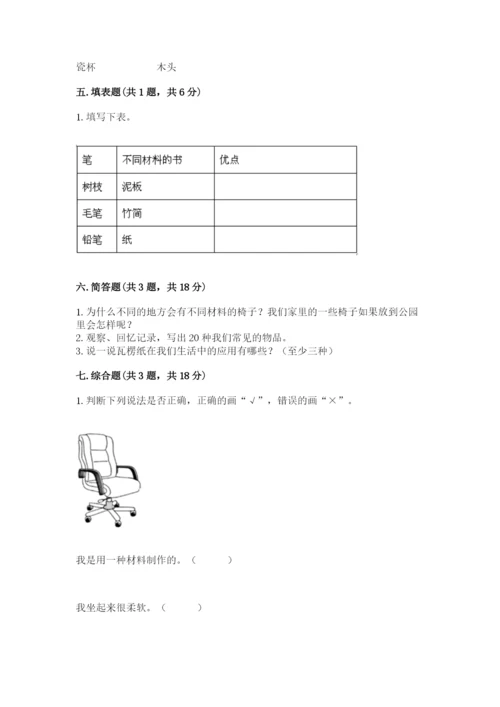 瓷杯　　　　　木头

五. 填表题（共 1 题，共 6 分）

1. 填写下表。

| 笔 | 不同材料的书 | 优点 |
|---|---|---|
| 树枝 | 泥板 | |
| 毛笔 | 竹简 | |
| 铅笔 | 纸 | |

六. 简答题（共 3 题，共 18 分）

1. 为什么不同的地方会有不同材料的椅子？我们家里的一些椅子如果放到公园里会怎样呢？
2. 观察、回忆记录，写出 20 种我们常见的物品。
3. 说一说瓦楞纸在我们生活中的应用有哪些？（至少三种）

七. 综合题（共 3 题，共 18 分）

1. 判断下列说法是否正确，正确的画“√”，错误的画“×”。

我是用一种材料制作的。（　　）

我坐起来很柔软。（　　）